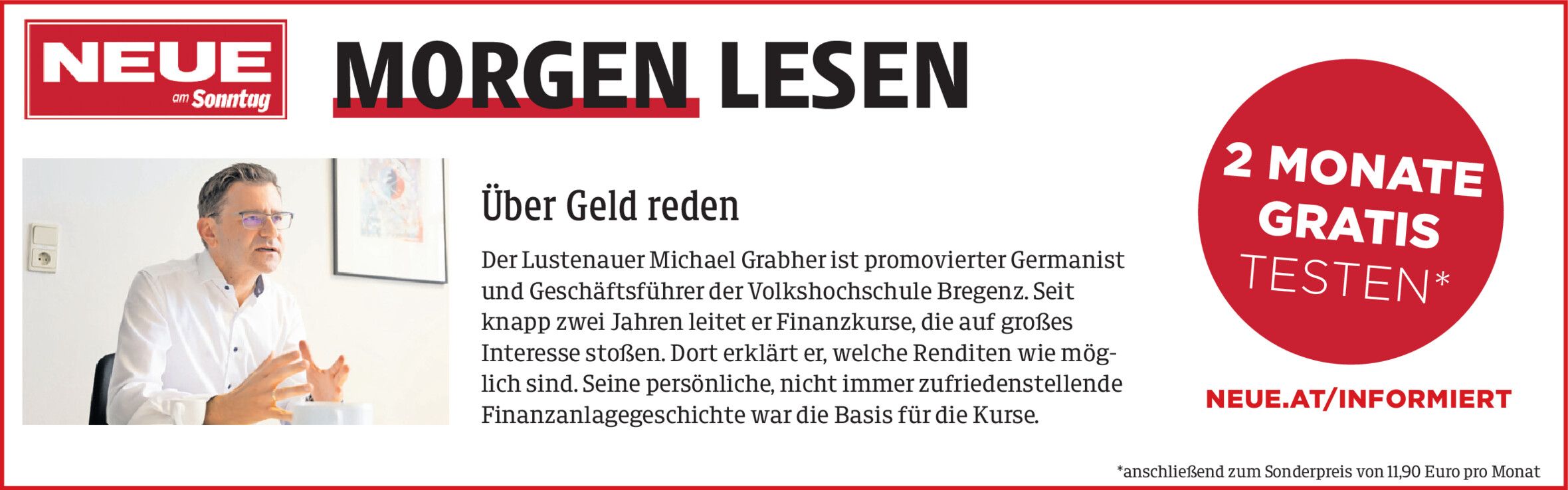 NEUE
am Sonntag

MORGEN LESEN

Über Geld reden

Der Lustenauer Michael Grabher ist promovierter Germanist und Geschäftsführer der Volkshochschule Bregenz. Seit knapp zwei Jahren leitet er Finanzkurse, die auf großes Interesse stoßen. Dort erklärt er, welche Renditen wie möglich sind. Seine persönliche, nicht immer zufriedenstellende Finanzanlagegeschichte war die Basis für die Kurse.

2 MONATE GRATIS TESTEN*

NEUE.AT/INFORMIERT

*anschließend zum Sonderpreis von 11,90 Euro pro Monat